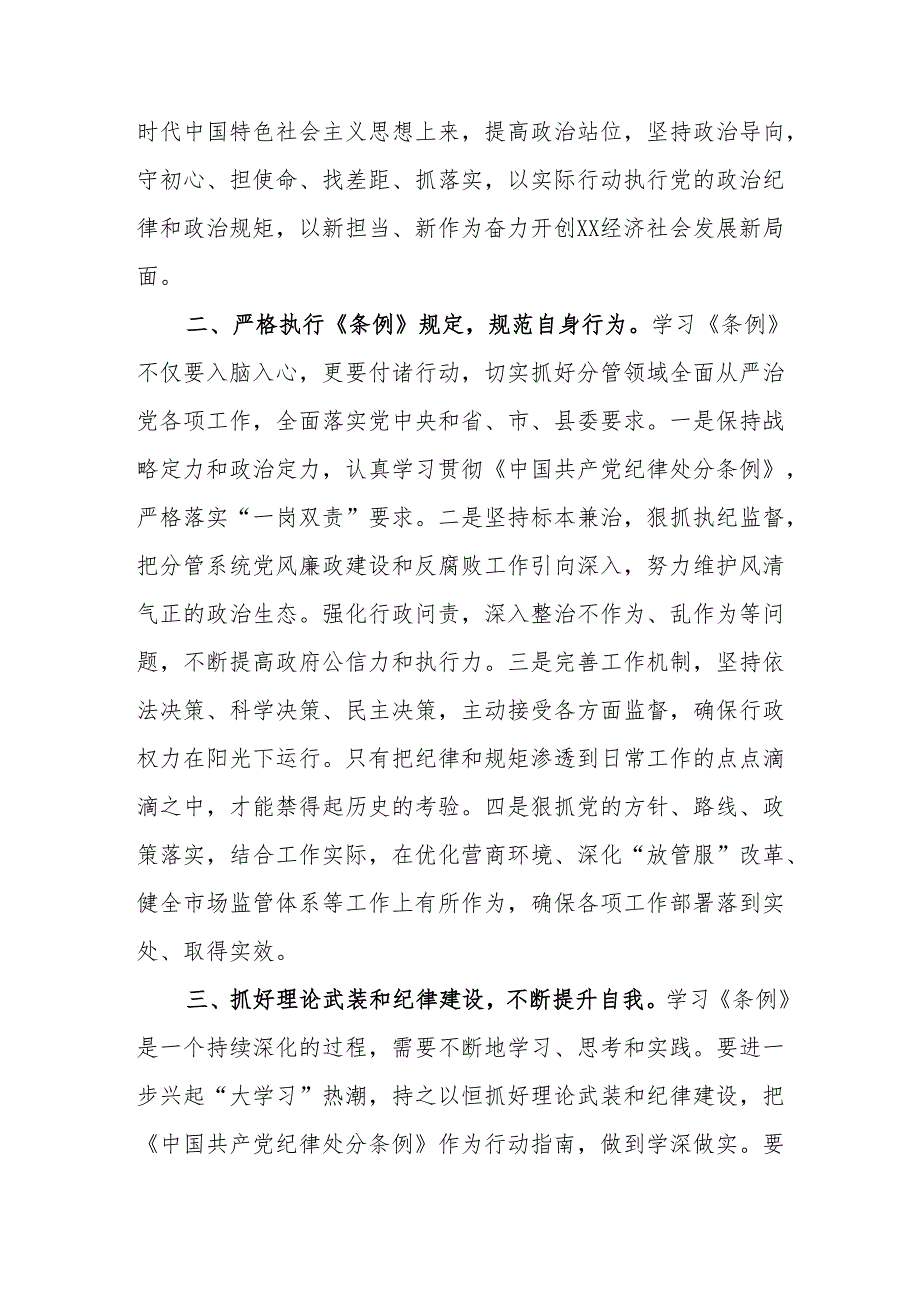 时代中国特色社会主义思想上来，提高政治站位，坚持政治导向，守初心、担使命、找差距、抓落实，以实际行动执行党的政治纪律和政治规矩，以新担当、新作为奋力开创XX经济社会发展新局面。

二、严格执行《条例》规定，规范自身行为。学习《条例》不仅要入脑入心，更要付诸行动，切实抓好分管领域全面从严治党各项工作，全面落实党中央和省、市、县委要求。一是保持战略定力和政治定力，认真学习贯彻《中国共产党纪律处分条例》，严格落实“一岗双责”要求。二是坚持标本兼治，狠抓执纪监督，把分管系统党风廉政建设和反腐败工作引向深入，努力维护风清气正的政治生态。强化行政问责，深入整治不作为、乱作为等问题，不断提高政府公信力和执行力。三是完善工作机制，坚持依法决策、科学决策、民主决策，主动接受各方面监督，确保行政权力在阳光下运行。只有把纪律和规矩渗透到日常工作的点点滴滴之中，才能禁得起历史的考验。四是狠抓党的方针、路线、政策落实，结合工作实际，在优化营商环境、深化“放管服”改革、健全市场监管体系等工作上有所作为，确保各项工作部署落到实处、取得实效。

三、抓好理论武装和纪律建设，不断提升自我。学习《条例》是一个持续深化的过程，需要不断地学习、思考和实践。要进一步兴起“大学习”热潮，持之以恒抓好理论武装和纪律建设，把《中国共产党纪律处分条例》作为行动指南，做到学深做实。要